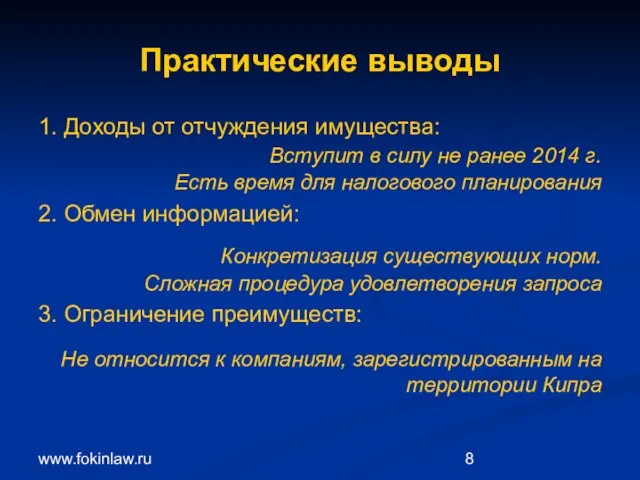 Практические выводы

1. Доходы от отчуждения имущества:

Вступит в силу не ранее 2014 г.
Есть время для налогового планирования

2. Обмен информацией:

Конкретизация существующих норм.
Сложная процедура удовлетворения запроса

3. Ограничение преимуществ:

Не относится к компаниям, зарегистрированным на территории Кипра

www.fokinlaw.ru

8